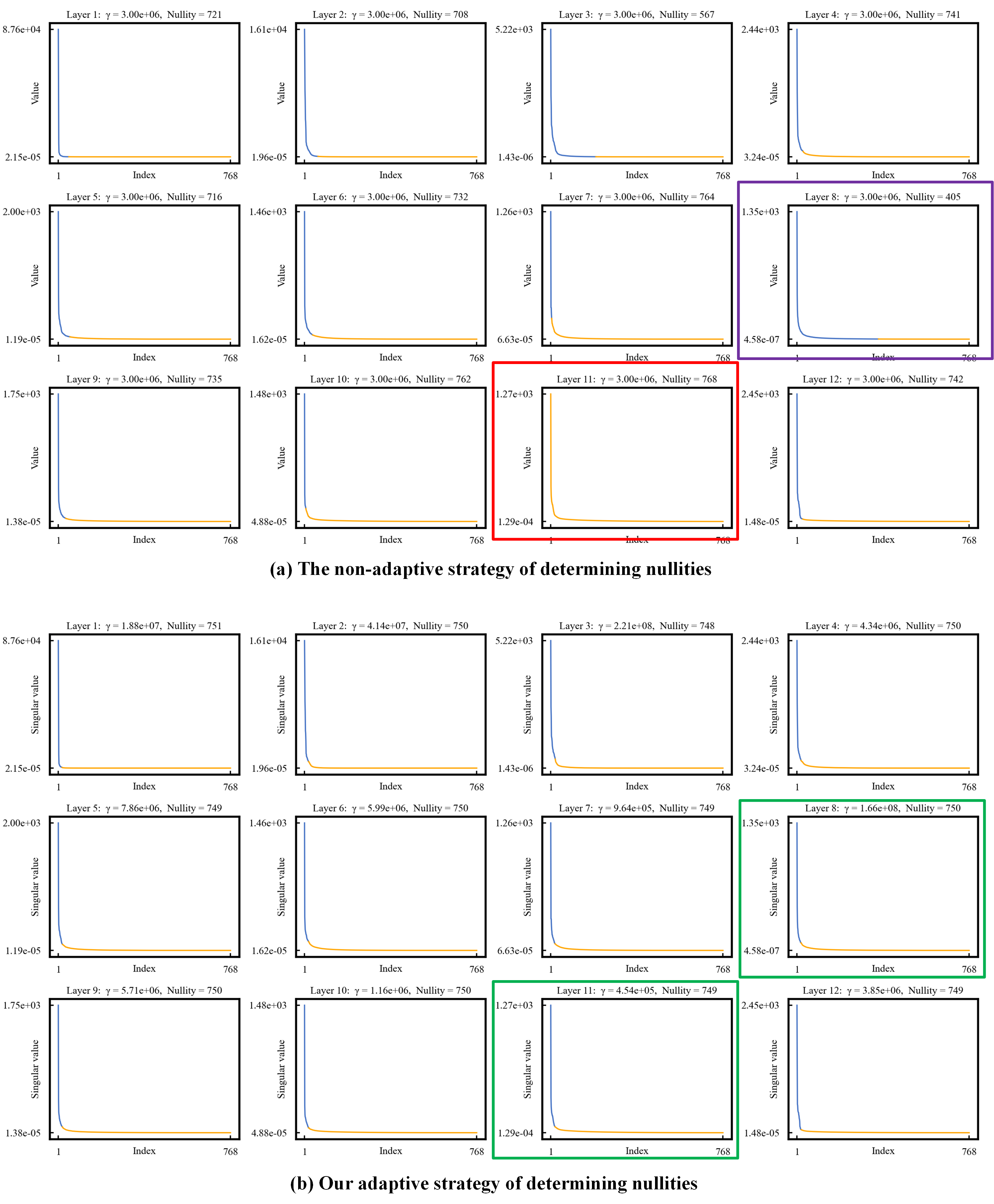 Layer 1: $\gamma$ = 3.00e+06, Nullity = 721
8.76e+04
Value
2.15e-05
1 Index 768

Layer 2: $\gamma$ = 3.00e+06, Nullity = 708
1.61e+04
Value
1.96e-05
1 Index 768

Layer 3: $\gamma$ = 3.00e+06, Nullity = 567
5.22e+03
Value
1.43e-06
1 Index 768

Layer 4: $\gamma$ = 3.00e+06, Nullity = 741
2.44e+03
Value
3.24e-05
1 Index 768

Layer 5: $\gamma$ = 3.00e+06, Nullity = 716
2.00e+03
Value
1.19e-05
1 Index 768

Layer 6: $\gamma$ = 3.00e+06, Nullity = 732
1.46e+03
Value
1.62e-05
1 Index 768

Layer 7: $\gamma$ = 3.00e+06, Nullity = 764
1.26e+03
Value
6.63e-05
1 Index 768

Layer 8: $\gamma$ = 3.00e+06, Nullity = 405
1.35e+03
Value
4.58e-07
1 Index 768

Layer 9: $\gamma$ = 3.00e+06, Nullity = 735
1.75e+03
Value
1.38e-05
1 Index 768

Layer 10: $\gamma$ = 3.00e+06, Nullity = 762
1.48e+03
Value
4.88e-05
1 Index 768

Layer 11: $\gamma$ = 3.00e+06, Nullity = 768
1.27e+03
Value
1.29e-04
1 Index 768

Layer 12: $\gamma$ = 3.00e+06, Nullity = 742
2.45e+03
Value
1.48e-05
1 Index 768

(a) The non-adaptive strategy of determining nullities

Layer 1: $\gamma$ = 1.88e+07, Nullity = 751
8.76e+04
Singular value
2.15e-05
1 Index 768

Layer 2: $\gamma$ = 4.14e+07, Nullity = 750
1.61e+04
Singular value
1.96e-05
1 Index 768

Layer 3: $\gamma$ = 2.21e+08, Nullity = 748
5.22e+03
Singular value
1.43e-06
1 Index 768

Layer 4: $\gamma$ = 4.34e+06, Nullity = 750
2.44e+03
Singular value
3.24e-05
1 Index 768

Layer 5: $\gamma$ = 7.86e+06, Nullity = 749
2.00e+03
Singular value
1.19e-05
1 Index 768

Layer 6: $\gamma$ = 5.99e+06, Nullity = 750
1.46e+03
Singular value
1.62e-05
1 Index 768

Layer 7: $\gamma$ = 9.64e+05, Nullity = 749
1.26e+03
Singular value
6.63e-05
1 Index 768

Layer 8: $\gamma$ = 1.66e+08, Nullity = 750
1.35e+03
Singular value
4.58e-07
1 Index 768

Layer 9: $\gamma$ = 5.71e+06, Nullity = 750
1.75e+03
Singular value
1.38e-05
1 Index 768

Layer 10: $\gamma$ = 1.16e+06, Nullity = 750
1.48e+03
Singular value
4.88e-05
1 Index 768

Layer 11: $\gamma$ = 4.54e+05, Nullity = 749
1.27e+03
Singular value
1.29e-04
1 Index 768

Layer 12: $\gamma$ = 3.85e+06, Nullity = 749
2.45e+03
Singular value
1.48e-05
1 Index 768

(b) Our adaptive strategy of determining nullities